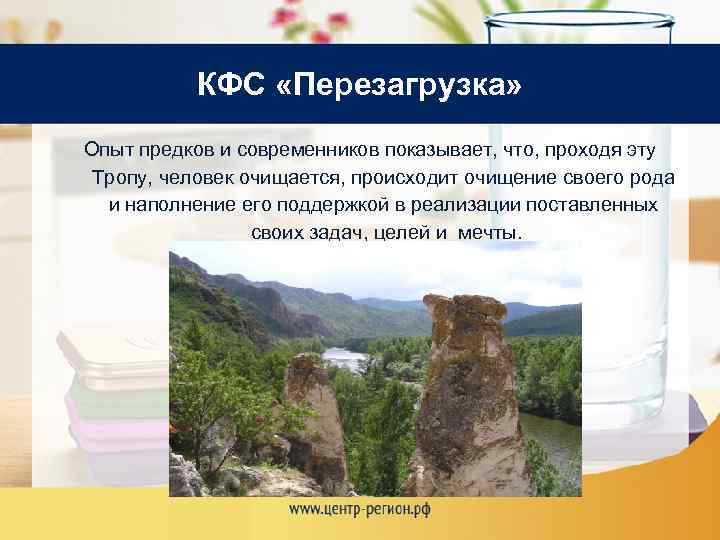 КФС «Перезагрузка»

Опыт предков и современников показывает, что, проходя эту Тропу, человек очищается, происходит очищение своего рода и наполнение его поддержкой в реализации поставленных своих задач, целей и мечты.

www.центр-регион.рф